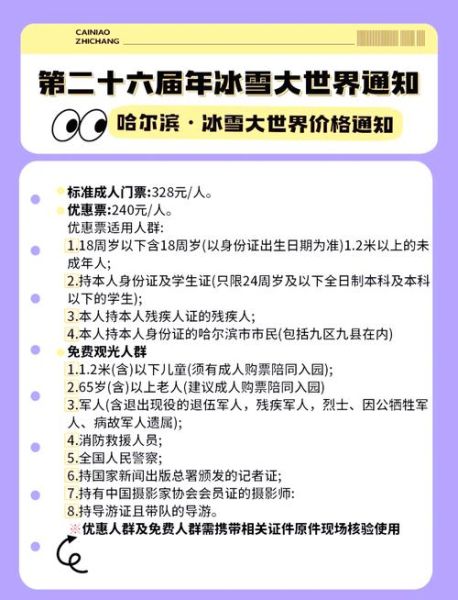 CAINIAO
ZHICHANG

第二十六届年冰雪大世界通知

哈尔滨 · 冰雪大世界价格通知

标准成人门票:328元/人。
优惠票:240元/人。
优惠票适用人群:
1.18周岁以下含18周岁(以身份证出生日期为准)1.2米以上的未成年人;
2.持本人身份证及学生证(只限24周岁及以下全日制本科及本科以下的学生);
3.本人持本人残疾人证的残疾人;
4.本人持本人身份证的哈尔滨市市民(包括九区九县在内)
免费观光人群
1.1.2米(含)以下儿童(须有成人购票陪同入园);
2.65岁(含)以上老人(建议成人购票陪同入园)
3.军人(含退出现役的退伍军人，残疾军人，烈士、因公牺牲军人、病故军人遗属);
4.消防救援人员;
5.全国人民警察;
6.持国家新闻出版总署颁发的记者证;
7.持有中国摄影家协会会员证的摄影师:
8.持导游证且带队的导游。
※优惠人群及免费人群需携带相关证件原件现场核验使用